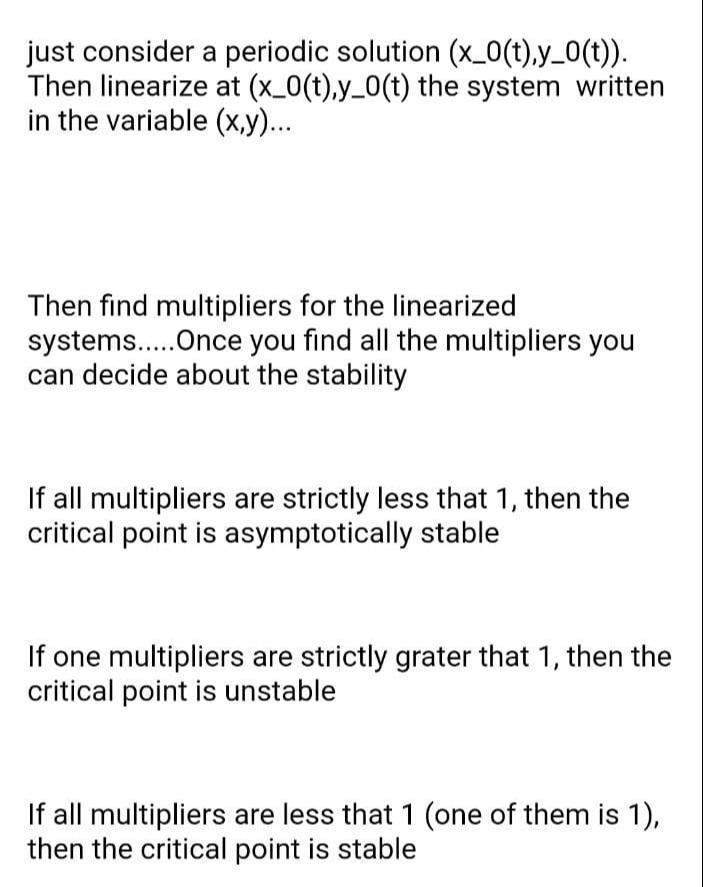 just consider a periodic solution (x_0(t),y_0(t)). Then linearize at (x_0(t),y_0(t) the system written in the variable (x,y)...

Then find multipliers for the linearized systems.....Once you find all the multipliers you can decide about the stability

If all multipliers are strictly less that 1, then the critical point is asymptotically stable

If one multipliers are strictly grater that 1, then the critical point is unstable

If all multipliers are less that 1 (one of them is 1), then the critical point is stable